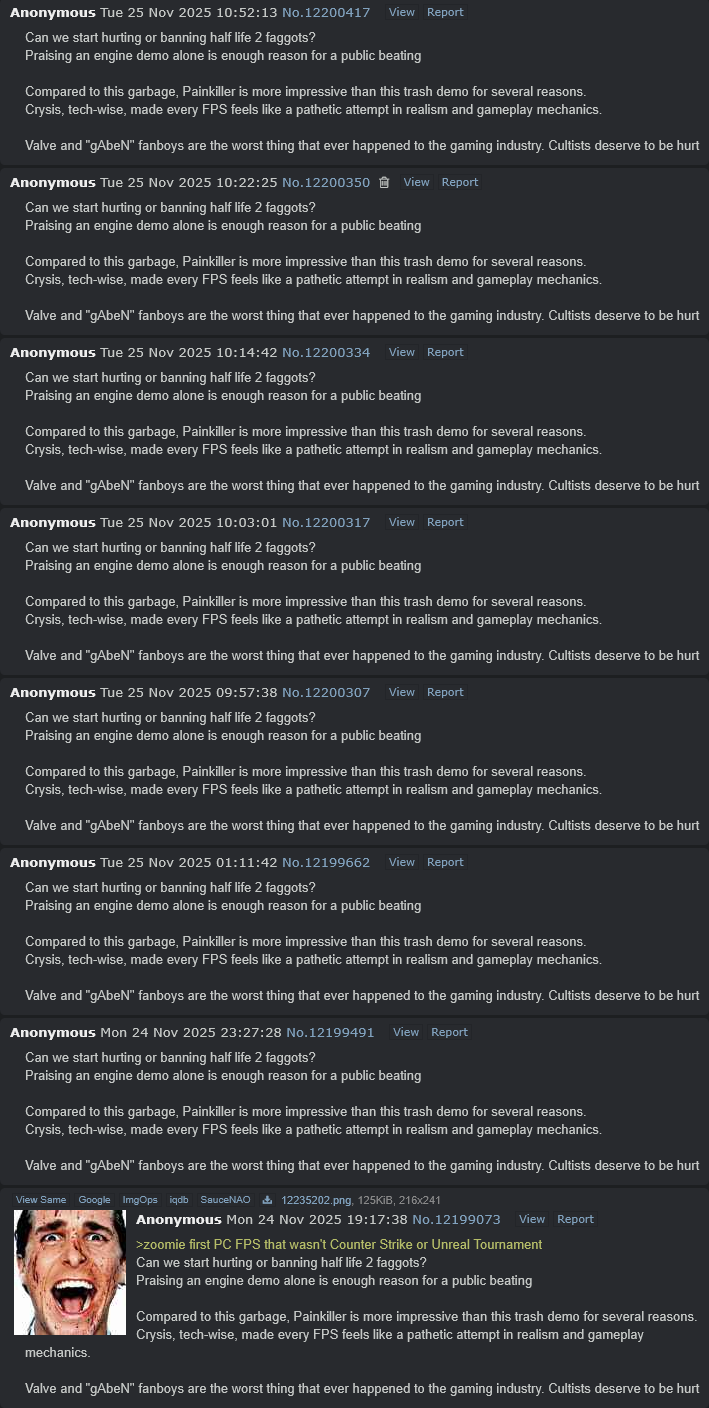 Anonymous Tue 25 Nov 2025 10:52:13 No.12200417 View Report
Can we start hurting or banning half life 2 faggots?
Praising an engine demo alone is enough reason for a public beating

Compared to this garbage, Painkiller is more impressive than this trash demo for several reasons.
Crysis, tech-wise, made every FPS feels like a pathetic attempt in realism and gameplay mechanics.

Valve and "gAbeN" fanboys are the worst thing that ever happened to the gaming industry. Cultists deserve to be hurt

Anonymous Tue 25 Nov 2025 10:22:25 No.12200350 View Report
Can we start hurting or banning half life 2 faggots?
Praising an engine demo alone is enough reason for a public beating

Compared to this garbage, Painkiller is more impressive than this trash demo for several reasons.
Crysis, tech-wise, made every FPS feels like a pathetic attempt in realism and gameplay mechanics.

Valve and "gAbeN" fanboys are the worst thing that ever happened to the gaming industry. Cultists deserve to be hurt

Anonymous Tue 25 Nov 2025 10:14:42 No.12200334 View Report
Can we start hurting or banning half life 2 faggots?
Praising an engine demo alone is enough reason for a public beating

Compared to this garbage, Painkiller is more impressive than this trash demo for several reasons.
Crysis, tech-wise, made every FPS feels like a pathetic attempt in realism and gameplay mechanics.

Valve and "gAbeN" fanboys are the worst thing that ever happened to the gaming industry. Cultists deserve to be hurt

Anonymous Tue 25 Nov 2025 10:03:01 No.12200317 View Report
Can we start hurting or banning half life 2 faggots?
Praising an engine demo alone is enough reason for a public beating

Compared to this garbage, Painkiller is more impressive than this trash demo for several reasons.
Crysis, tech-wise, made every FPS feels like a pathetic attempt in realism and gameplay mechanics.

Valve and "gAbeN" fanboys are the worst thing that ever happened to the gaming industry. Cultists deserve to be hurt

Anonymous Tue 25 Nov 2025 09:57:38 No.12200307 View Report
Can we start hurting or banning half life 2 faggots?
Praising an engine demo alone is enough reason for a public beating

Compared to this garbage, Painkiller is more impressive than this trash demo for several reasons.
Crysis, tech-wise, made every FPS feels like a pathetic attempt in realism and gameplay mechanics.

Valve and "gAbeN" fanboys are the worst thing that ever happened to the gaming industry. Cultists deserve to be hurt

Anonymous Tue 25 Nov 2025 01:11:42 No.12199662 View Report
Can we start hurting or banning half life 2 faggots?
Praising an engine demo alone is enough reason for a public beating

Compared to this garbage, Painkiller is more impressive than this trash demo for several reasons.
Crysis, tech-wise, made every FPS feels like a pathetic attempt in realism and gameplay mechanics.

Valve and "gAbeN" fanboys are the worst thing that ever happened to the gaming industry. Cultists deserve to be hurt

Anonymous Mon 24 Nov 2025 23:27:28 No.12199491 View Report
Can we start hurting or banning half life 2 faggots?
Praising an engine demo alone is enough reason for a public beating

Compared to this garbage, Painkiller is more impressive than this trash demo for several reasons.
Crysis, tech-wise, made every FPS feels like a pathetic attempt in realism and gameplay mechanics.

Valve and "gAbeN" fanboys are the worst thing that ever happened to the gaming industry. Cultists deserve to be hurt

View Same Google ImgOps iqdb SauceNAO 12235202.png, 125KiB, 216x241
Anonymous Mon 24 Nov 2025 19:17:38 No.12199073 View Report
>zoomie first PC FPS that wasn't Counter Strike or Unreal Tournament
Can we start hurting or banning half life 2 faggots?
Praising an engine demo alone is enough reason for a public beating

Compared to this garbage, Painkiller is more impressive than this trash demo for several reasons.
Crysis, tech-wise, made every FPS feels like a pathetic attempt in realism and gameplay mechanics.

Valve and "gAbeN" fanboys are the worst thing that ever happened to the gaming industry. Cultists deserve to be hurt